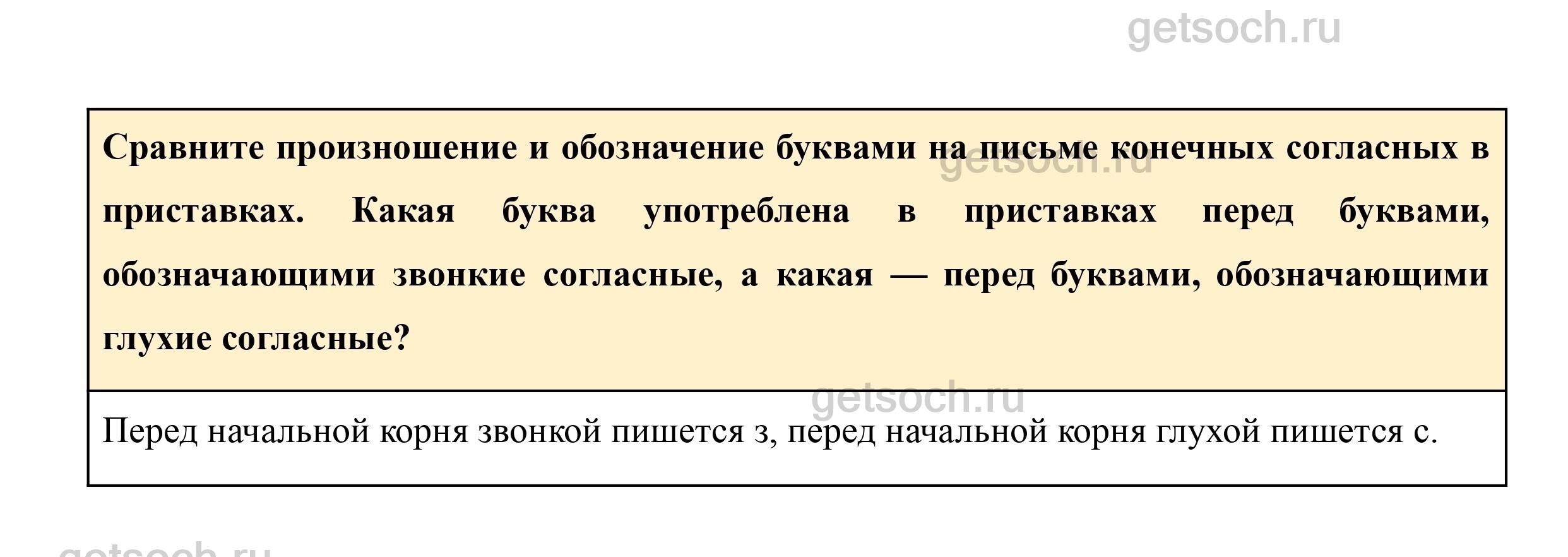 Сравните произношение и обозначение буквами на письме конечных согласных в приставках. Какая буква употреблена в приставках перед буквами, обозначающими звонкие согласные, а какая — перед буквами, обозначающими глухие согласные?

Перед начальной корня звонкой пишется з, перед начальной корня глухой пишется с.

getsoch.ru